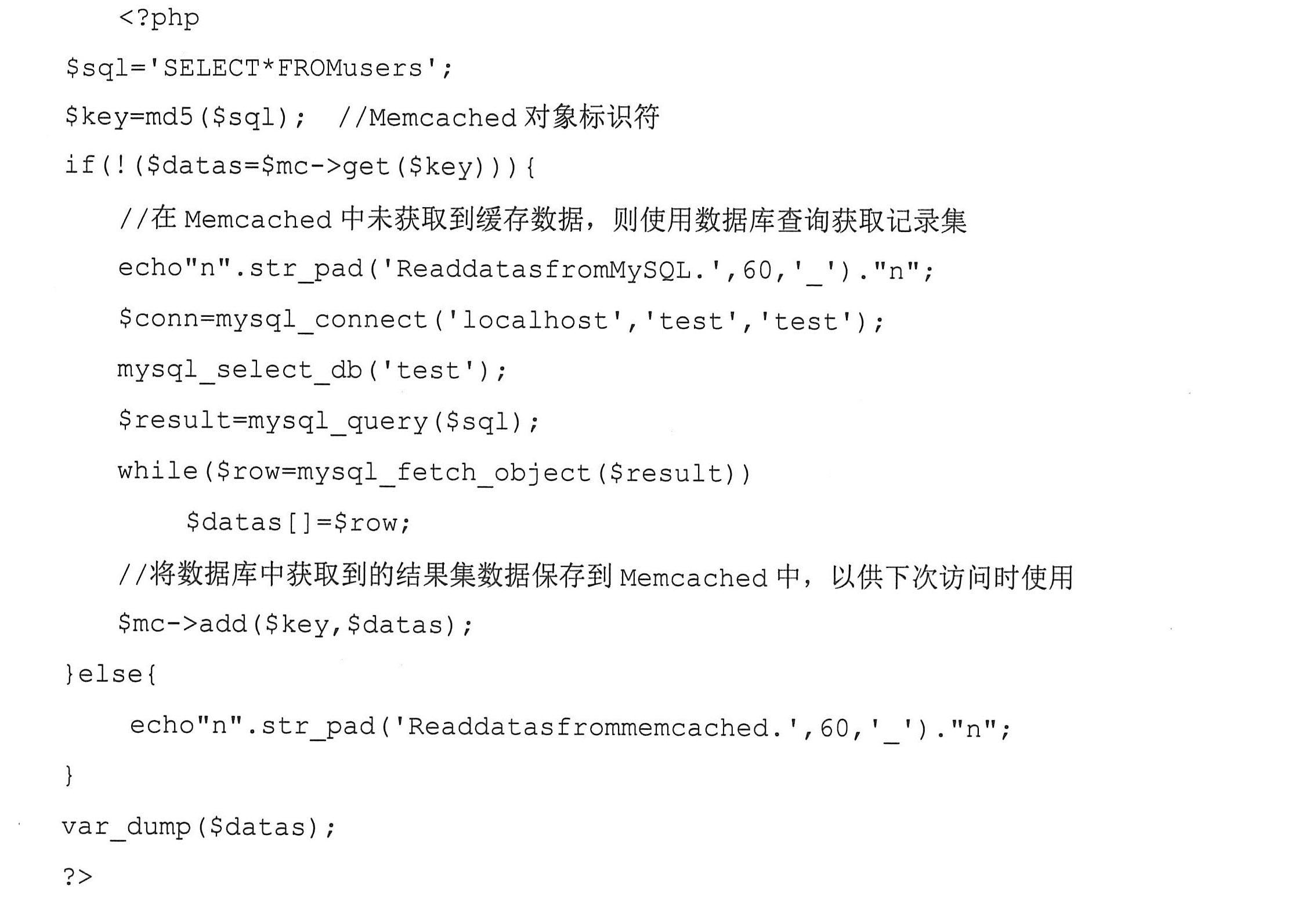 <?php
$sql='SELECT*FROMusers';
$key=md5($sql);  //Memcached对象标识符
if(!($datas=$mc->get($key))){
//在Memcached中未获取到缓存数据，则使用数据库查询获取记录集
echo"n".str_pad('ReaddatasfromMySQL.',60,'_')."n";
$conn=mysql_connect('localhost','test','test');
mysql_select_db('test');
$result=mysql_query($sql);
while($row=mysql_fetch_object($result))
$datas[]=$row;
//将数据库中获取到的结果集数据保存到Memcached中，以供下次访问时使用
$mc->add($key,$datas);
}else{
echo"n".str_pad('Readdatasfrommemcached.',60,'_')."n";
}
var_dump($datas);
?>